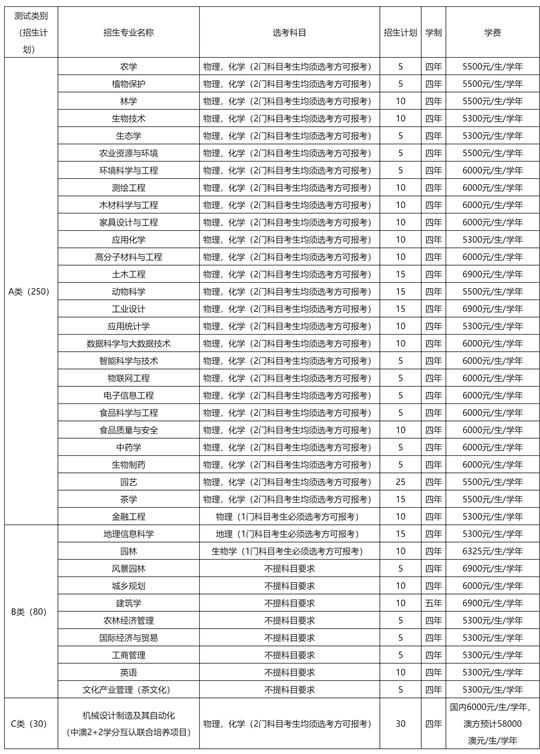 | 测试类别（招生计划） | 招生专业名称 | 选考科目 | 招生计划 | 学制 | 学费 |
|---|---|---|---|---|---|
| A类（250） | 农学 | 物理，化学（2门科目考生均须选考方可报考） | 5 | 四年 | 5500元/生/学年 |
| | 植物保护 | 物理，化学（2门科目考生均须选考方可报考） | 5 | 四年 | 5500元/生/学年 |
| | 林学 | 物理，化学（2门科目考生均须选考方可报考） | 10 | 四年 | 5500元/生/学年 |
| | 生物技术 | 物理，化学（2门科目考生均须选考方可报考） | 10 | 四年 | 5300元/生/学年 |
| | 生态学 | 物理，化学（2门科目考生均须选考方可报考） | 5 | 四年 | 5300元/生/学年 |
| | 农业资源与环境 | 物理，化学（2门科目考生均须选考方可报考） | 5 | 四年 | 5500元/生/学年 |
| | 环境科学与工程 | 物理，化学（2门科目考生均须选考方可报考） | 5 | 四年 | 6000元/生/学年 |
| | 测绘工程 | 物理，化学（2门科目考生均须选考方可报考） | 10 | 四年 | 6000元/生/学年 |
| | 木材科学与工程 | 物理，化学（2门科目考生均须选考方可报考） | 10 | 四年 | 6000元/生/学年 |
| | 家具设计与工程 | 物理，化学（2门科目考生均须选考方可报考） | 10 | 四年 | 6000元/生/学年 |
| | 应用化学 | 物理，化学（2门科目考生均须选考方可报考） | 10 | 四年 | 5300元/生/学年 |
| | 高分子材料与工程 | 物理，化学（2门科目考生均须选考方可报考） | 10 | 四年 | 6000元/生/学年 |
| | 土木工程 | 物理，化学（2门科目考生均须选考方可报考） | 15 | 四年 | 6900元/生/学年 |
| | 动物科学 | 物理，化学（2门科目考生均须选考方可报考） | 15 | 四年 | 5500元/生/学年 |
| | 工业设计 | 物理，化学（2门科目考生均须选考方可报考） | 15 | 四年 | 6900元/生/学年 |
| | 应用统计学 | 物理，化学（2门科目考生均须选考方可报考） | 10 | 四年 | 5300元/生/学年 |
| | 数据科学与大数据技术 | 物理，化学（2门科目考生均须选考方可报考） | 10 | 四年 | 6000元/生/学年 |
| | 智能科学与技术 | 物理，化学（2门科目考生均须选考方可报考） | 5 | 四年 | 6000元/生/学年 |
| | 物联网工程 | 物理，化学（2门科目考生均须选考方可报考） | 5 | 四年 | 6000元/生/学年 |
| | 电子信息工程 | 物理，化学（2门科目考生均须选考方可报考） | 5 | 四年 | 6000元/生/学年 |
| | 食品科学与工程 | 物理，化学（2门科目考生均须选考方可报考） | 5 | 四年 | 6000元/生/学年 |
| | 食品质量与安全 | 物理，化学（2门科目考生均须选考方可报考） | 10 | 四年 | 6000元/生/学年 |
| | 中药学 | 物理，化学（2门科目考生均须选考方可报考） | 5 | 四年 | 6000元/生/学年 |
| | 生物制药 | 物理，化学（2门科目考生均须选考方可报考） | 5 | 四年 | 6000元/生/学年 |
| | 园艺 | 物理，化学（2门科目考生均须选考方可报考） | 25 | 四年 | 5500元/生/学年 |
| | 茶学 | 物理，化学（2门科目考生均须选考方可报考） | 15 | 四年 | 5500元/生/学年 |
| | 金融工程 | 物理（1门科目考生必须选考方可报考） | 10 | 四年 | 5300元/生/学年 |
| B类（80） | 地理信息科学 | 地理（1门科目考生必须选考方可报考） | 15 | 四年 | 5300元/生/学年 |
| | 园林 | 生物学（1门科目考生必须选考方可报考） | 10 | 四年 | 6325元/生/学年 |
| | 风景园林 | 不提科目要求 | 5 | 四年 | 6900元/生/学年 |
| | 城乡规划 | 不提科目要求 | 10 | 四年 | 6000元/生/学年 |
| | 建筑学 | 不提科目要求 | 10 | 五年 | 6900元/生/学年 |
| | 农林经济管理 | 不提科目要求 | 5 | 四年 | 5300元/生/学年 |
| | 国际经济与贸易 | 不提科目要求 | 5 | 四年 | 5300元/生/学年 |
| | 工商管理 | 不提科目要求 | 5 | 四年 | 5300元/生/学年 |
| | 英语 | 不提科目要求 | 10 | 四年 | 5300元/生/学年 |
| | 文化产业管理（茶文化） | 不提科目要求 | 5 | 四年 | 5300元/生/学年 |
| C类（30） | 机械设计制造及其自动化（中澳2+2学分互认联合培养项目） | 物理，化学（2门科目考生均须选考方可报考） | 30 | 四年 | 国内6000元/生/学年，澳方预计58000澳元/生/学年 |